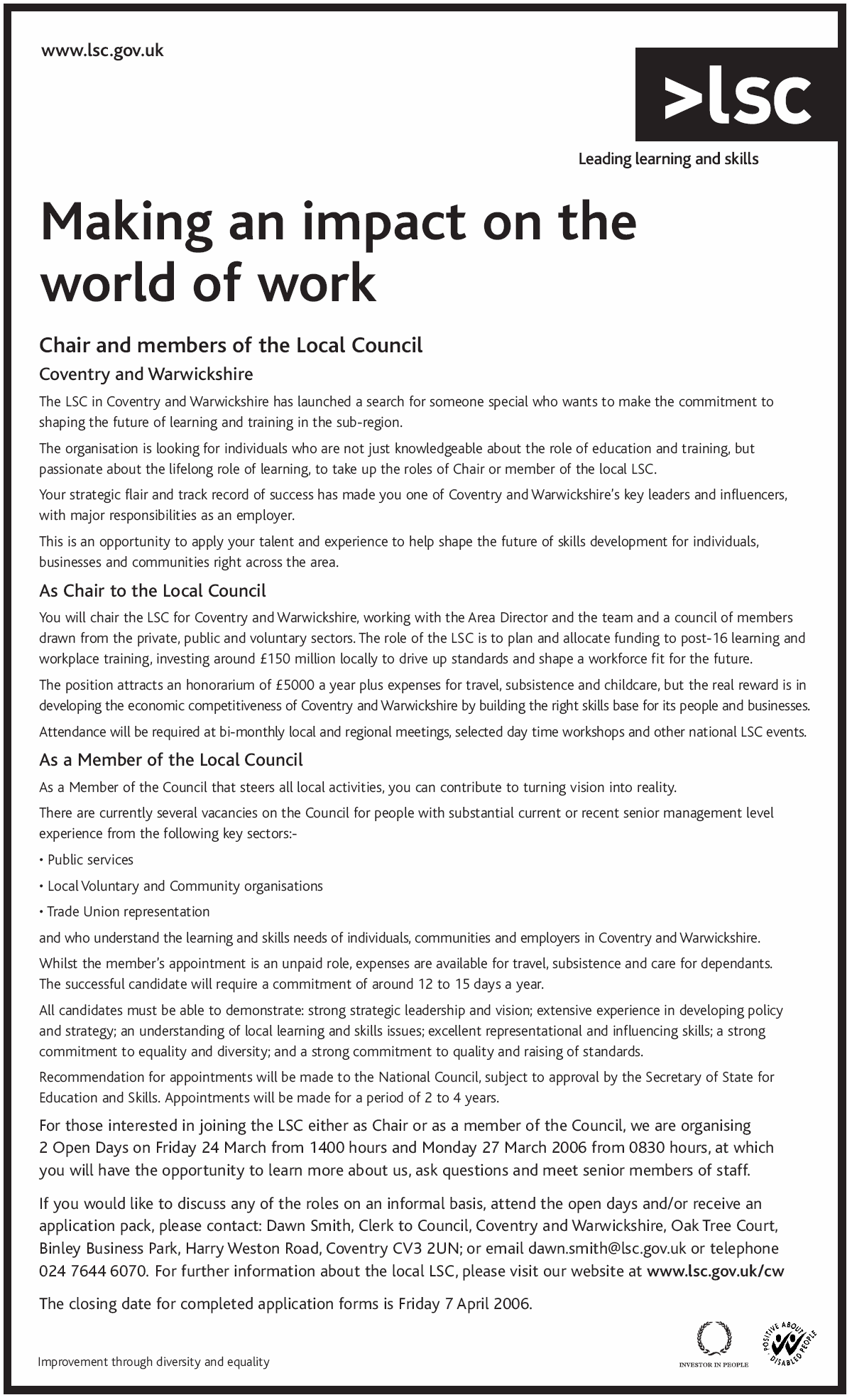 www.lsc.gov.uk

>lsc

Leading learning and skills

Making an impact on the world of work

Chair and members of the Local Council

Coventry and Warwickshire

The LSC in Coventry and Warwickshire has launched a search for someone special who wants to make the commitment to shaping the future of learning and training in the sub-region.

The organisation is looking for individuals who are not just knowledgeable about the role of education and training, but passionate about the lifelong role of learning, to take up the roles of Chair or member of the local LSC.

Your strategic flair and track record of success has made you one of Coventry and Warwickshire's key leaders and influencers, with major responsibilities as an employer.

This is an opportunity to apply your talent and experience to help shape the future of skills development for individuals, businesses and communities right across the area.

As Chair to the Local Council

You will chair the LSC for Coventry and Warwickshire, working with the Area Director and the team and a council of members drawn from the private, public and voluntary sectors. The role of the LSC is to plan and allocate funding to post-16 learning and workplace training, investing around £150 million locally to drive up standards and shape a workforce fit for the future.

The position attracts an honorarium of £5000 a year plus expenses for travel, subsistence and childcare, but the real reward is in developing the economic competitiveness of Coventry and Warwickshire by building the right skills base for its people and businesses.

Attendance will be required at bi-monthly local and regional meetings, selected day time workshops and other national LSC events.

As a Member of the Local Council

As a Member of the Council that steers all local activities, you can contribute to turning vision into reality.

There are currently several vacancies on the Council for people with substantial current or recent senior management level experience from the following key sectors:-

• Public services

• Local Voluntary and Community organisations

• Trade Union representation

and who understand the learning and skills needs of individuals, communities and employers in Coventry and Warwickshire.

Whilst the member's appointment is an unpaid role, expenses are available for travel, subsistence and care for dependants. The successful candidate will require a commitment of around 12 to 15 days a year.

All candidates must be able to demonstrate: strong strategic leadership and vision; extensive experience in developing policy and strategy; an understanding of local learning and skills issues; excellent representational and influencing skills; a strong commitment to equality and diversity; and a strong commitment to quality and raising of standards.

Recommendation for appointments will be made to the National Council, subject to approval by the Secretary of State for Education and Skills. Appointments will be made for a period of 2 to 4 years.

For those interested in joining the LSC either as Chair or as a member of the Council, we are organising 2 Open Days on Friday 24 March from 1400 hours and Monday 27 March 2006 from 0830 hours, at which you will have the opportunity to learn more about us, ask questions and meet senior members of staff.

If you would like to discuss any of the roles on an informal basis, attend the open days and/or receive an application pack, please contact: Dawn Smith, Clerk to Council, Coventry and Warwickshire, Oak Tree Court, Binley Business Park, Harry Weston Road, Coventry CV3 2UN; or email dawn.smith@lsc.gov.uk or telephone 024 7644 6070. For further information about the local LSC, please visit our website at www.lsc.gov.uk/cw

The closing date for completed application forms is Friday 7 April 2006.

Improvement through diversity and equality

INVESTOR IN PEOPLE

POSITIVE ABOUT DISABLED PEOPLE